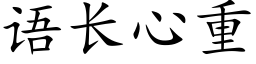 语长心重